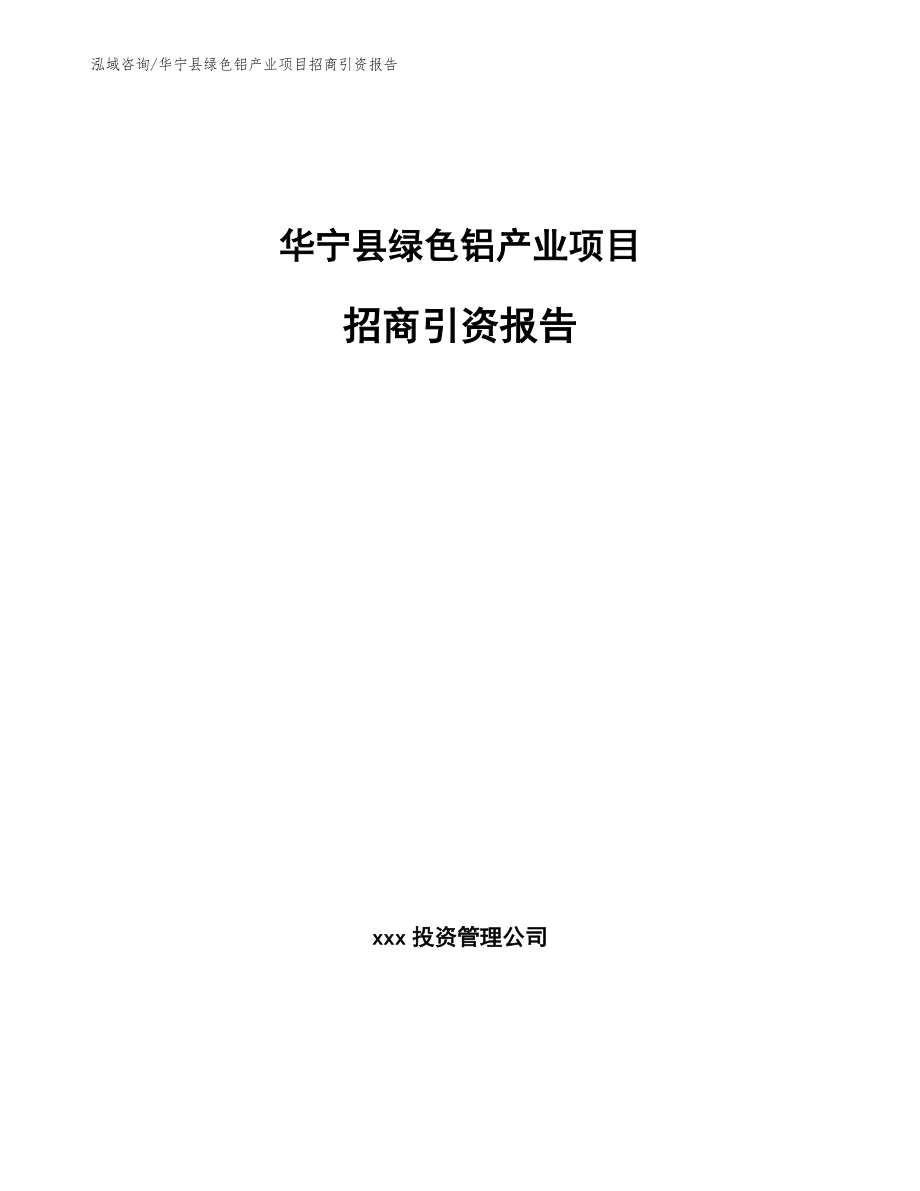 泓域咨询/华宁县绿色铝产业项目招商引资报告

华宁县绿色铝产业项目

招商引资报告

xxx 投资管理公司